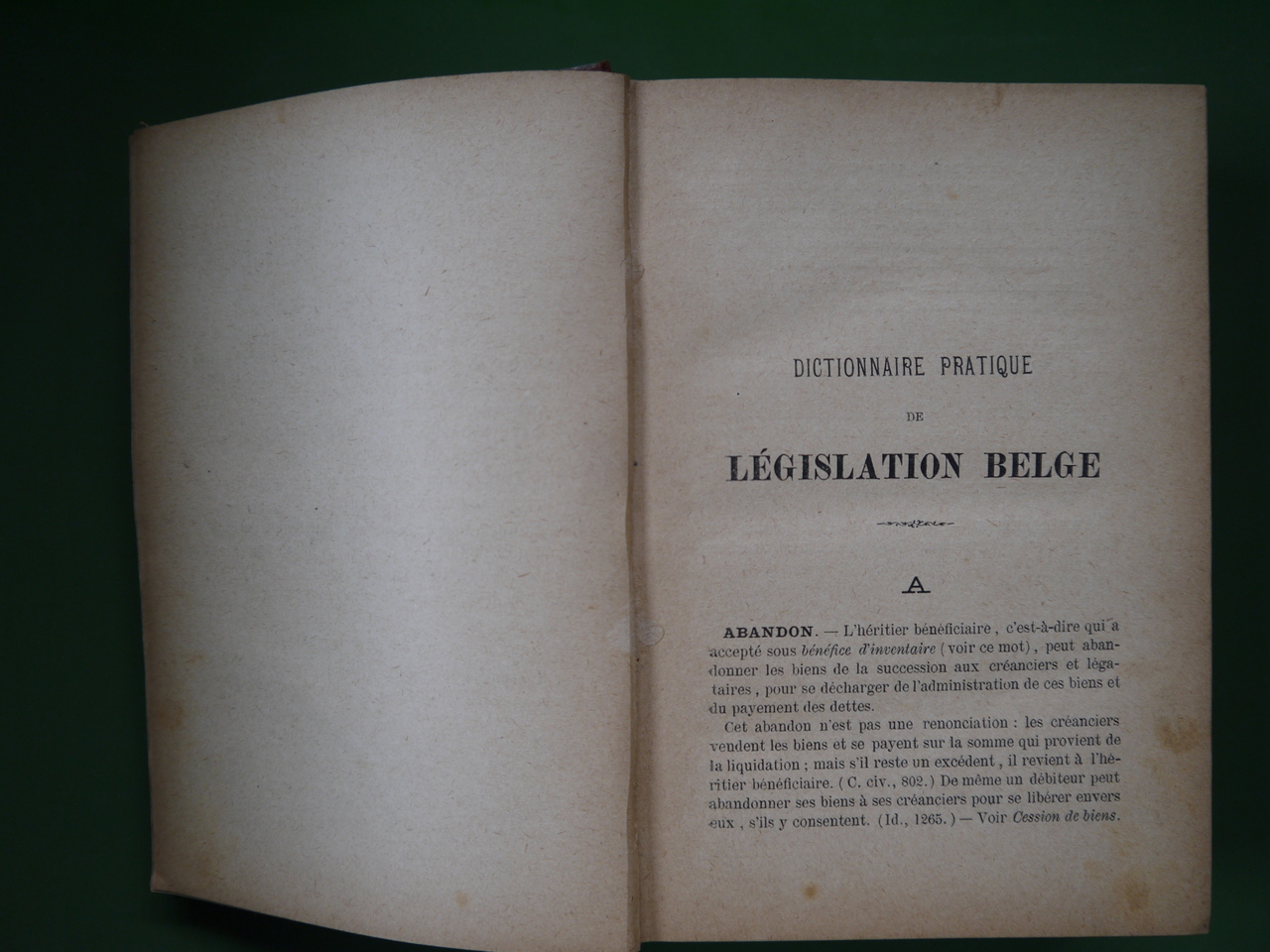 DICTIONNAIRE PRATIQUE

DE

LÉGISLATION BELGE

A

ABANDON. — L'héritier bénéficiaire, c'est-à-dire qui a accepté sous bénéfice d'inventaire (voir ce mot), peut abandonner les biens de la succession aux créanciers et légataires, pour se décharger de l'administration de ces biens et du payement des dettes.

Cet abandon n'est pas une renonciation : les créanciers vendent les biens et se payent sur la somme qui provient de la liquidation ; mais s'il reste un excédent, il revient à l'héritier bénéficiaire. (C. civ., 802.) De même un débiteur peut abandonner ses biens à ses créanciers pour se libérer envers eux, s'ils y consentent. (Id., 1265.) — Voir Cession de biens.